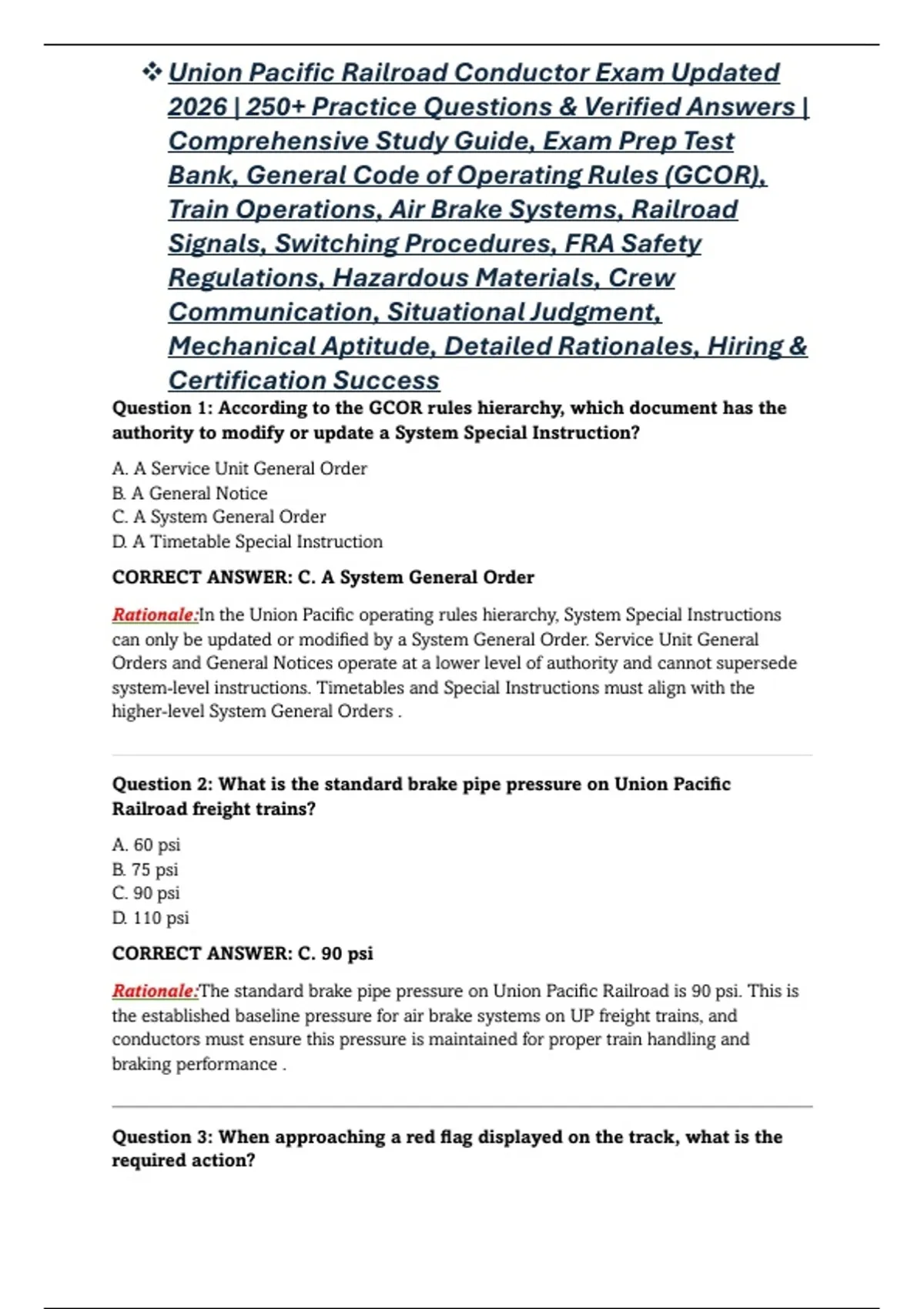 ❖ Union Pacific Railroad Conductor Exam Updated 2026 | 250+ Practice Questions & Verified Answers | Comprehensive Study Guide, Exam Prep Test Bank, General Code of Operating Rules (GCOR), Train Operations, Air Brake Systems, Railroad Signals, Switching Procedures, FRA Safety Regulations, Hazardous Materials, Crew Communication, Situational Judgment, Mechanical Aptitude, Detailed Rationales, Hiring & Certification Success

Question 1: According to the GCOR rules hierarchy, which document has the authority to modify or update a System Special Instruction?

A. A Service Unit General Order
B. A General Notice
C. A System General Order
D. A Timetable Special Instruction

CORRECT ANSWER: C. A System General Order

Rationale:In the Union Pacific operating rules hierarchy, System Special Instructions can only be updated or modified by a System General Order. Service Unit General Orders and General Notices operate at a lower level of authority and cannot supersede system-level instructions. Timetables and Special Instructions must align with the higher-level System General Orders .

Question 2: What is the standard brake pipe pressure on Union Pacific Railroad freight trains?

A. 60 psi
B. 75 psi
C. 90 psi
D. 110 psi

CORRECT ANSWER: C. 90 psi

Rationale:The standard brake pipe pressure on Union Pacific Railroad is 90 psi. This is the established baseline pressure for air brake systems on UP freight trains, and conductors must ensure this pressure is maintained for proper train handling and braking performance .

Question 3: When approaching a red flag displayed on the track, what is the required action?